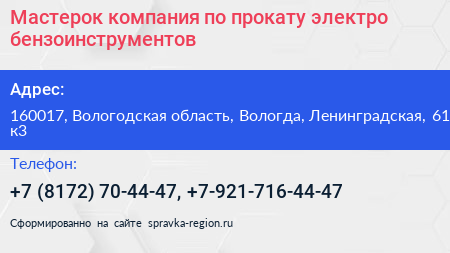 Мастерок компания по прокату электро бензоинструментов

Адрес:

160017, Вологодская область, Вологда, Ленинградская, 61 к3

Телефон:

+7 (8172) 70-44-47, +7-921-716-44-47

Сформированно на сайте spravka-region.ru